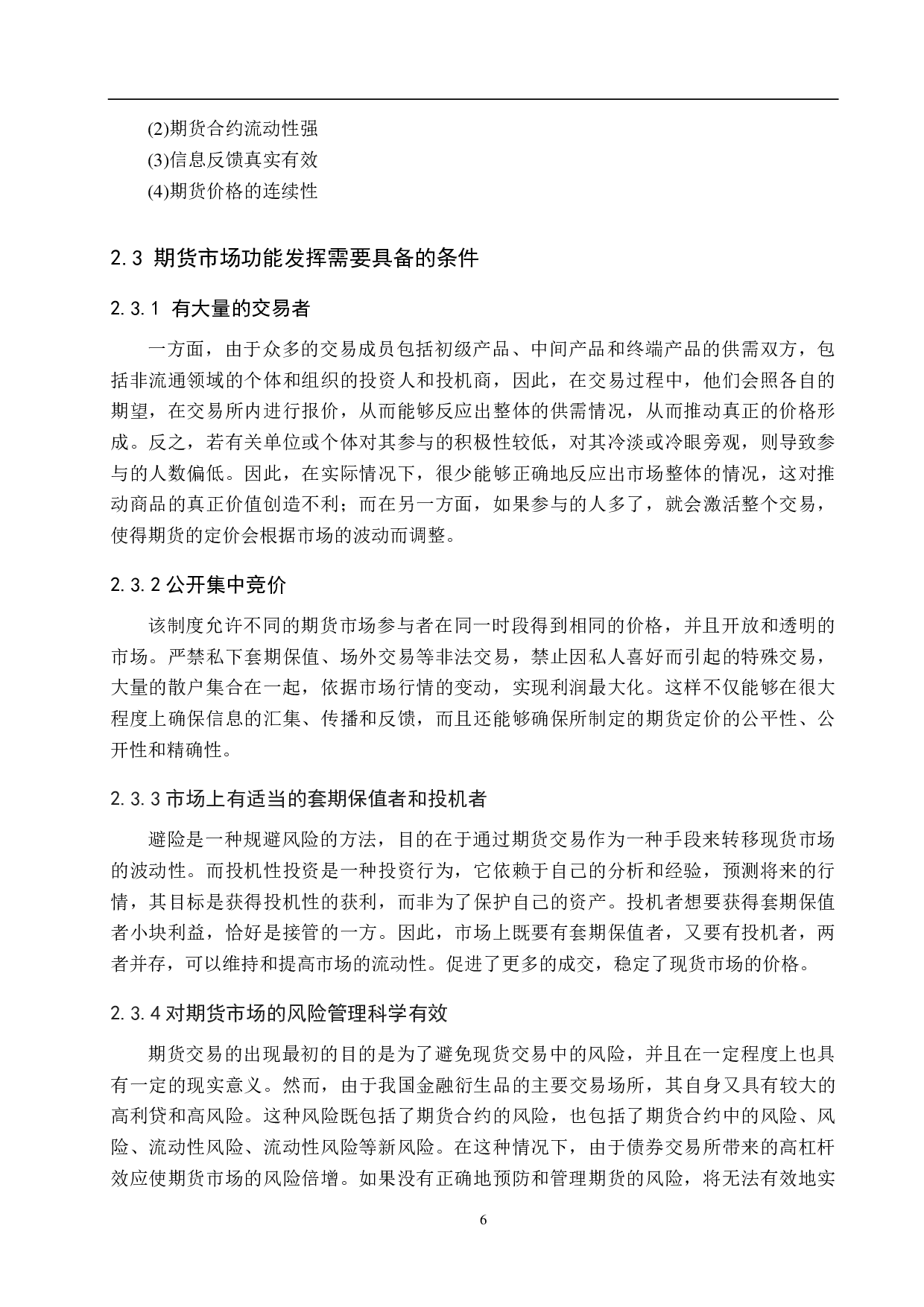 (2)期货合约流动性强
(3)信息反馈真实有效
(4)期货价格的连续性

2.3 期货市场功能发挥需要具备的条件

2.3.1 有大量的交易者

一方面，由于众多的交易成员包括初级产品、中间产品和终端产品的供需双方，包括非流通领域的个体和组织的投资人和投机商，因此，在交易过程中，他们会照各自的期望，在交易所内进行报价，从而能够反应出整体的供需情况，从而推动真正的价格形成。反之，若有关单位或个体对其参与的积极性较低，对其冷淡或冷眼旁观，则导致参与的人数偏低。因此，在实际情况下，很少能够正确地反应出市场整体的情况，这对推动商品的真正价值创造不利；而在另一方面，如果参与的人多了，就会激活整个交易，使得期货的定价会根据市场的波动而调整。

2.3.2 公开集中竞价

该制度允许不同的期货市场参与者在同一时段得到相同的价格，并且开放和透明的市场。严禁私下套期保值、场外交易等非法交易，禁止因私人喜好而引起的特殊交易，大量的散户集合在一起，依据市场行情的变动，实现利润最大化。这样不仅能够在很大程度上确保信息的汇集、传播和反馈，而且还能够确保所制定的期货定价的公平性、公开性和精确性。

2.3.3 市场上有适当的套期保值者和投机者

避险是一种规避风险的方法，目的在于通过期货交易作为一种手段来转移现货市场的波动性。而投机性投资是一种投资行为，它依赖于自己的分析和经验，预测将来的行情，其目标是获得投机性的获利，而非为了保护自己的资产。投机者想要获得套期保值者小块利益，恰好是接管的一方。因此，市场上既要有套期保值者，又要有投机者，两者并存，可以维持和提高市场的流动性。促进了更多的成交，稳定了现货市场的价格。

2.3.4 对期货市场的风险管理科学有效

期货交易的出现最初的目的是为了避免现货交易中的风险，并且在一定程度上也具有一定的现实意义。然而，由于我国金融衍生品的主要交易场所，其自身又具有较大的高利贷和高风险。这种风险既包括了期货合约的风险，也包括了期货合约中的风险、风险、流动性风险、流动性风险等新风险。在这种情况下，由于债券交易所带来的高杠杆效应使期货市场的风险倍增。如果没有正确地预防和管理期货的风险，将无法有效地实

6